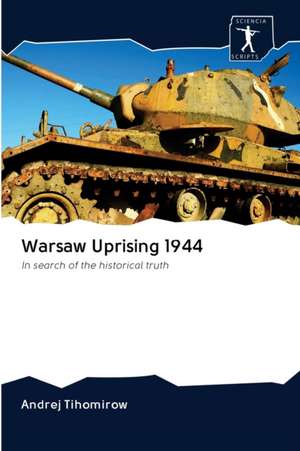 SCIENCIA SCRIPTS

Warsaw Uprising 1944

In search of the historical truth

Andrej Tihomirow